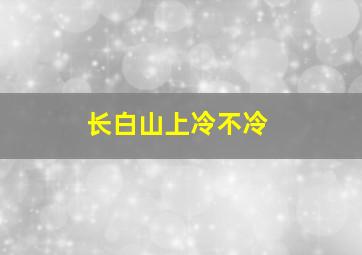 长白山上冷不冷